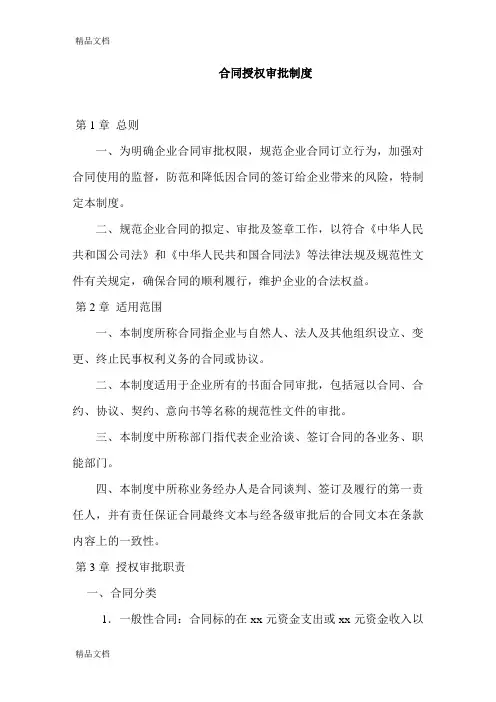 精品文档

合同授权审批制度

第 1 章 总则

一、为明确企业合同审批权限，规范企业合同订立行为，加强对合同使用的监督，防范和降低因合同的签订给企业带来的风险，特制定本制度。

二、规范企业合同的拟定、审批及签章工作，以符合《中华人民共和国公司法》和《中华人民共和国合同法》等法律法规及规范性文件有关规定，确保合同的顺利履行，维护企业的合法权益。

第 2 章 适用范围

一、本制度所称合同指企业与自然人、法人及其他组织设立、变更、终止民事权利义务的合同或协议。

二、本制度适用于企业所有的书面合同审批，包括冠以合同、合约、协议、契约、意向书等名称的规范性文件的审批。

三、本制度中所称部门指代表企业洽谈、签订合同的各业务、职能部门。

四、本制度中所称业务经办人是合同谈判、签订及履行的第一责任人，并有责任保证合同最终文本与经各级审批后的合同文本在条款内容上的一致性。

第 3 章 授权审批职责

一、合同分类

1．一般性合同：合同标的在 xx 元资金支出或 xx 元资金收入以

精品文档